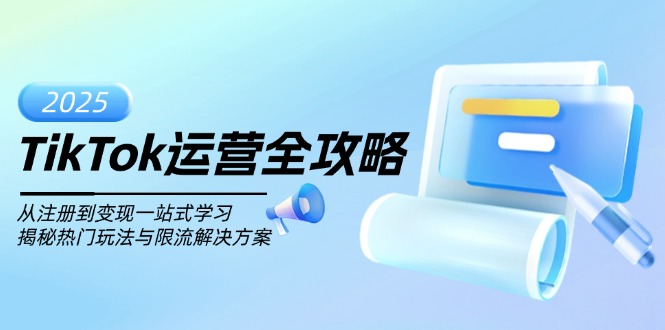 2025

TikTok运营全攻略

从注册到变现一站式学习
揭秘热门玩法与限流解决方案